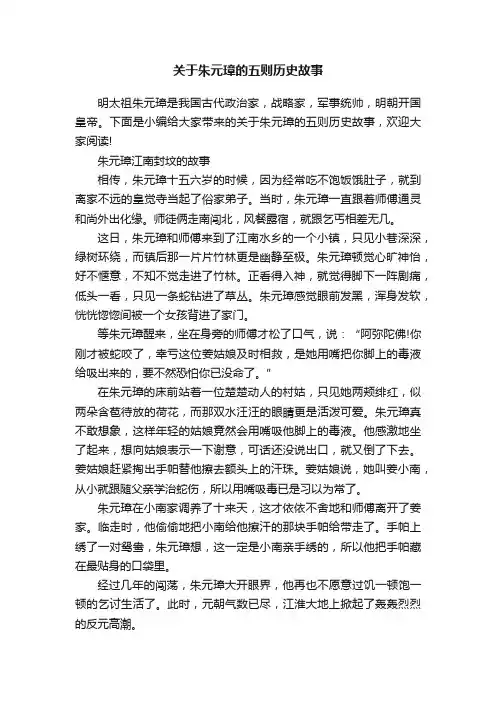 关于朱元璋的五则历史故事

明太祖朱元璋是我国古代政治家，战略家，军事统帅，明朝开国皇帝。下面是小编给大家带来的关于朱元璋的五则历史故事，欢迎大家阅读!

朱元璋江南封坟的故事

相传，朱元璋十五六岁的时候，因为经常吃不饱饭饿肚子，就到离家不远的皇觉寺当起了俗家弟子。当时，朱元璋一直跟着师傅通灵和尚外出化缘。师徒俩走南闯北，风餐露宿，就跟乞丐相差无几。

这日，朱元璋和师傅来到了江南水乡的一个小镇，只见小巷深深，绿树环绕，而镇后那一片片竹林更是幽静至极。朱元璋顿觉心旷神怡，好不惬意，不知不觉走进了竹林。正看得入神，就觉得脚下一阵剧痛，低头一看，只见一条蛇钻进了草丛。朱元璋感觉眼前发黑，浑身发软，恍恍惚惚间被一个女孩背进了家门。

等朱元璋醒来，坐在身旁的师傅才松了口气，说：“阿弥陀佛!你刚才被蛇咬了，幸亏这位姜姑娘及时相救，是她用嘴把你脚上的毒液给吸出来的，要不然恐怕你已没命了。”

在朱元璋的床前站着一位楚楚动人的村姑，只见她两颊绯红，似两朵含苞待放的荷花，而那双水汪汪的眼睛更是活泼可爱。朱元璋真不敢想象，这样年轻的姑娘竟然会用嘴吸他脚上的毒液。他感激地坐了起来，想向姑娘表示一下谢意，可话还没说出口，就又倒了下去。姜姑娘赶紧掏出手帕替他擦去额头上的汗珠。姜姑娘说，她叫姜小南，从小就跟随父亲学治蛇伤，所以用嘴吸毒已是习以为常了。

朱元璋在小南家调养了十来天，这才依依不舍地和师傅离开了姜家。临走时，他偷偷地把小南给他擦汗的那块手帕给带走了。手帕上绣了一对鸳鸯，朱元璋想，这一定是小南亲手绣的，所以他把手帕藏在最贴身的口袋里。

经过几年的闯荡，朱元璋大开眼界，他再也不愿意过饥一顿饱一顿的乞讨生活了。此时，元朝气数已尽，江淮大地上掀起了轰轰烈烈的反元高潮。